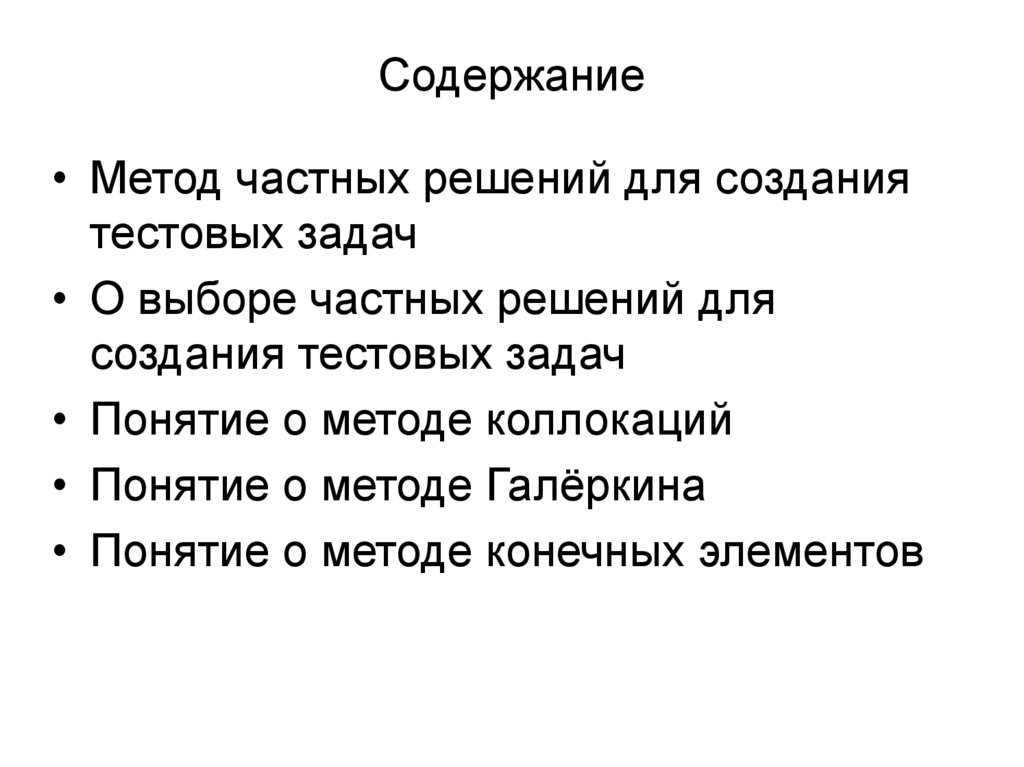 Содержание

• Метод частных решений для создания тестовых задач
• О выборе частных решений для создания тестовых задач
• Понятие о методе коллокаций
• Понятие о методе Галёркина
• Понятие о методе конечных элементов